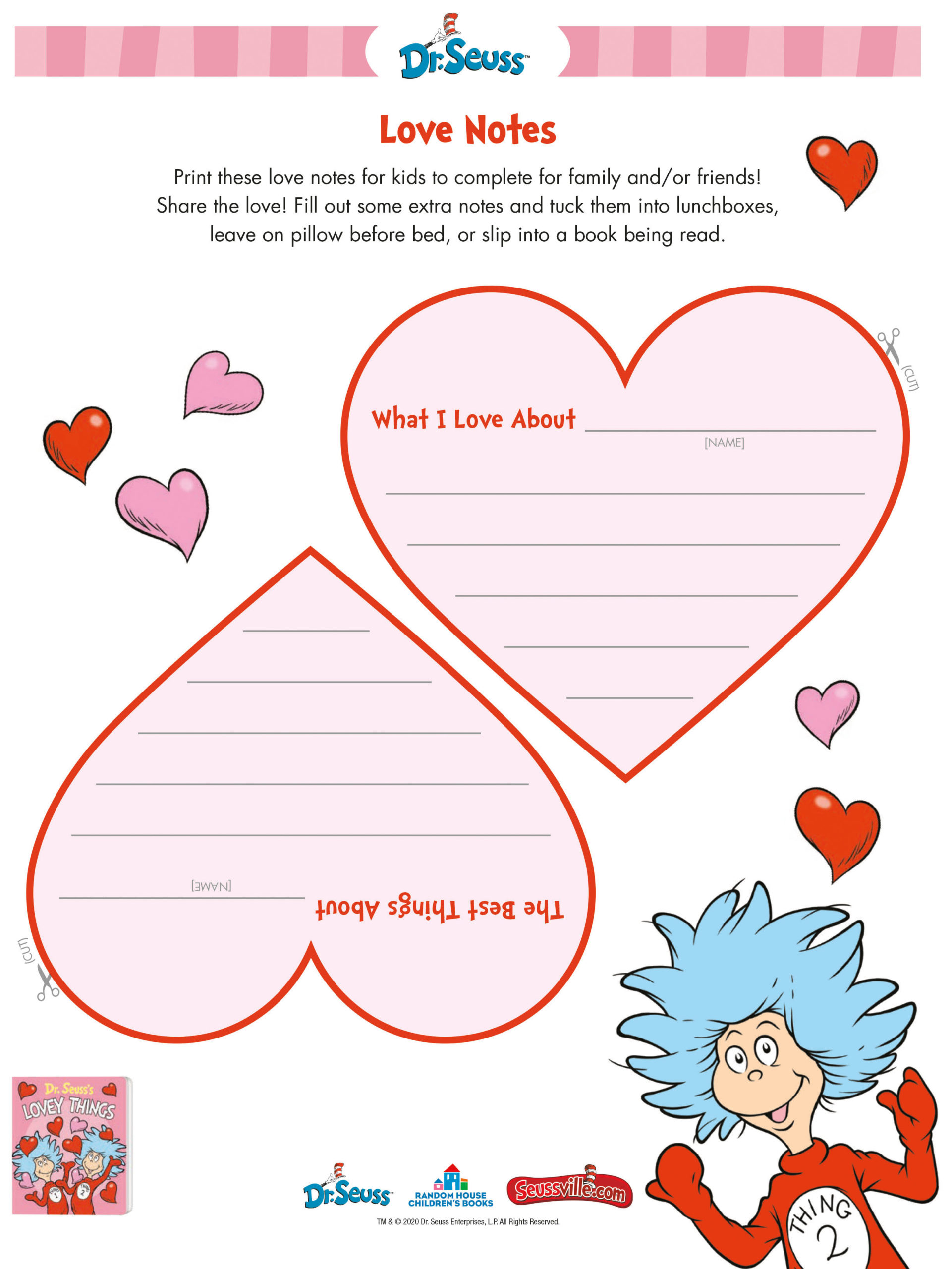 Dr. Seuss

Love Notes

Print these love notes for kids to complete for family and/or friends! Share the love! Fill out some extra notes and tuck them into lunchboxes, leave on pillow before bed, or slip into a book being read.

(CUT)

What I Love About ____________
[NAME]

The Best Things About ____________
[NAME]

(CUT)

Dr. Seuss's LOVEY THINGS

Dr. Seuss RANDOM HOUSE CHILDREN'S BOOKS Seussville.com

TM & © 2020 Dr. Seuss Enterprises, L.P. All Rights Reserved.

THING 2